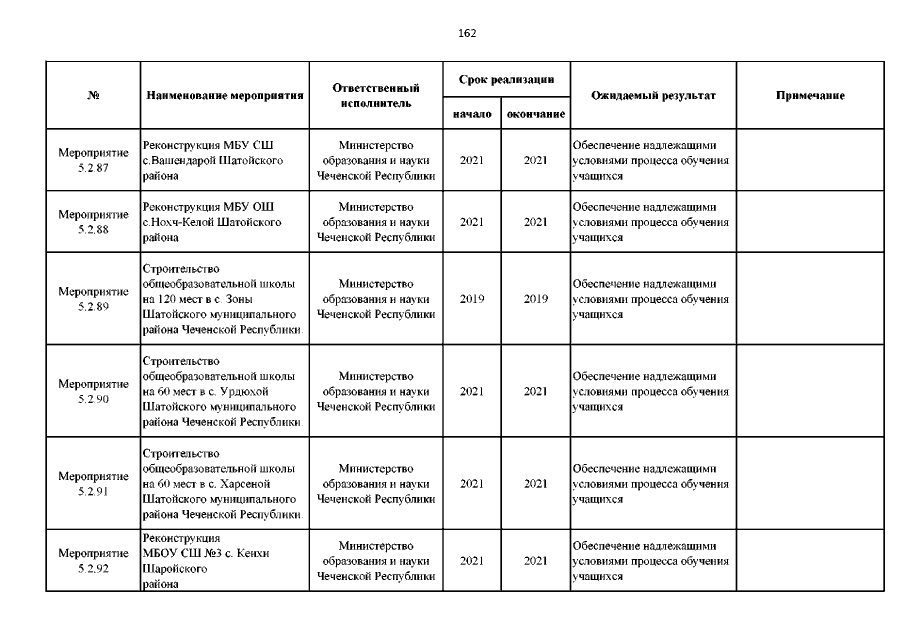 162

| № | Наименование мероприятия | Ответственный исполнитель | Срок реализации начало | Срок реализации окончание | Ожидаемый результат | Примечание |
|---|---|---|---|---|---|---|
| Мероприятие 5.2.87 | Реконструкция МБУ СШ с.Вашендарой Шатойского района | Министерство образования и науки Чеченской Республики | 2021 | 2021 | Обеспечение надлежащими условиями процесса обучения учащихся | |
| Мероприятие 5.2.88 | Реконструкция МБУ ОШ с.Нохч-Келой Шатойского района | Министерство образования и науки Чеченской Республики | 2021 | 2021 | Обеспечение надлежащими условиями процесса обучения учащихся | |
| Мероприятие 5.2.89 | Строительство общеобразовательной школы на 120 мест в с. Зоны Шатойского муниципального района Чеченской Республики. | Министерство образования и науки Чеченской Республики | 2019 | 2019 | Обеспечение надлежащими условиями процесса обучения учащихся | |
| Мероприятие 5.2.90 | Строительство общеобразовательной школы на 60 мест в с. Урдюхой Шатойского муниципального района Чеченской Республики. | Министерство образования и науки Чеченской Республики | 2021 | 2021 | Обеспечение надлежащими условиями процесса обучения учащихся | |
| Мероприятие 5.2.91 | Строительство общеобразовательной школы на 60 мест в с. Харсеной Шатойского муниципального района Чеченской Республики. | Министерство образования и науки Чеченской Республики | 2021 | 2021 | Обеспечение надлежащими условиями процесса обучения учащихся | |
| Мероприятие 5.2.92 | Реконструкция МБОУ СШ №3 с. Кенхи Шаройского района | Министерство образования и науки Чеченской Республики | 2021 | 2021 | Обеспечение надлежащими условиями процесса обучения учащихся | |